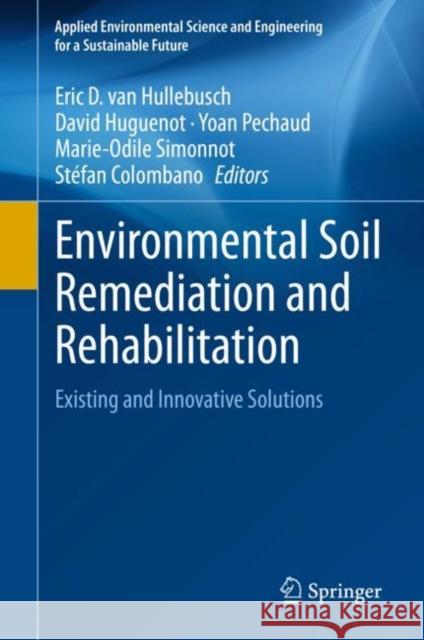 Applied Environmental Science and Engineering for a Sustainable Future

Eric D. van Hullebusch
David Huguenot · Yoan Pechaud
Marie-Odile Simonnot
Stéfan Colombano Editors

Environmental Soil Remediation and Rehabilitation

Existing and Innovative Solutions

Springer